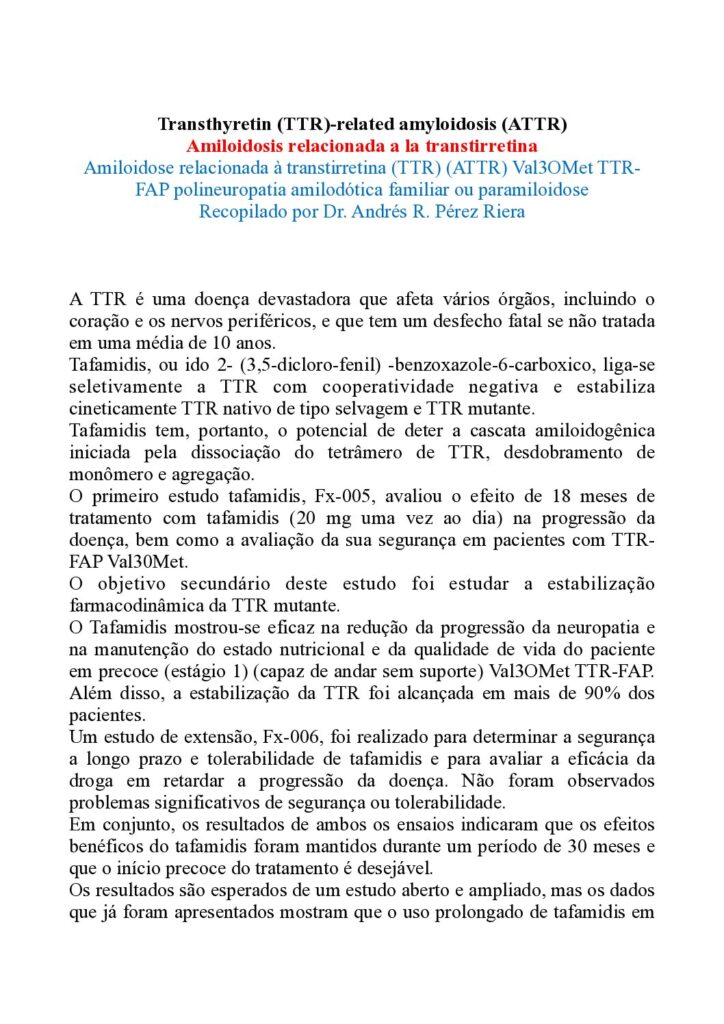 Transthyretin (TTR)-related amyloidosis (ATTR)
Amiloidosis relacionada a la transtirretina
Amiloidose relacionada à transtirretina (TTR) (ATTR) Val3OMet TTR-FAP polineuropatia amilodótica familiar ou paramiloidose
Recopilado por Dr. Andrés R. Pérez Riera

A TTR é uma doença devastadora que afeta vários órgãos, incluindo o coração e os nervos periféricos, e que tem um desfecho fatal se não tratada em uma média de 10 anos.
Tafamidis, ou ido 2- (3,5-dicloro-fenil) -benzoxazole-6-carboxico, liga-se seletivamente a TTR com cooperatividade negativa e estabiliza cineticamente TTR nativo de tipo selvagem e TTR mutante.
Tafamidis tem, portanto, o potencial de deter a cascata amiloidogênica iniciada pela dissociação do tetrâmero de TTR, desdobramento de monômero e agregação.
O primeiro estudo tafamidis, Fx-005, avaliou o efeito de 18 meses de tratamento com tafamidis (20 mg uma vez ao dia) na progressão da doença, bem como a avaliação da sua segurança em pacientes com TTR-FAP Val30Met.
O objetivo secundário deste estudo foi estudar a estabilização farmacodinâmica da TTR mutante.
O Tafamidis mostrou-se eficaz na redução da progressão da neuropatia e na manutenção do estado nutricional e da qualidade de vida do paciente em precoce (estágio 1) (capaz de andar sem suporte) Val3OMet TTR-FAP. Além disso, a estabilização da TTR foi alcançada em mais de 90% dos pacientes.
Um estudo de extensão, Fx-006, foi realizado para determinar a segurança a longo prazo e tolerabilidade de tafamidis e para avaliar a eficácia da droga em retardar a progressão da doença. Não foram observados problemas significativos de segurança ou tolerabilidade.
Em conjunto, os resultados de ambos os ensaios indicaram que os efeitos benéficos do tafamidis foram mantidos durante um período de 30 meses e que o início precoce do tratamento é desejável.
Os resultados são esperados de um estudo aberto e ampliado, mas os dados que já foram apresentados mostram que o uso prolongado de tafamidis em